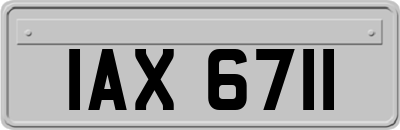 IAX 6711